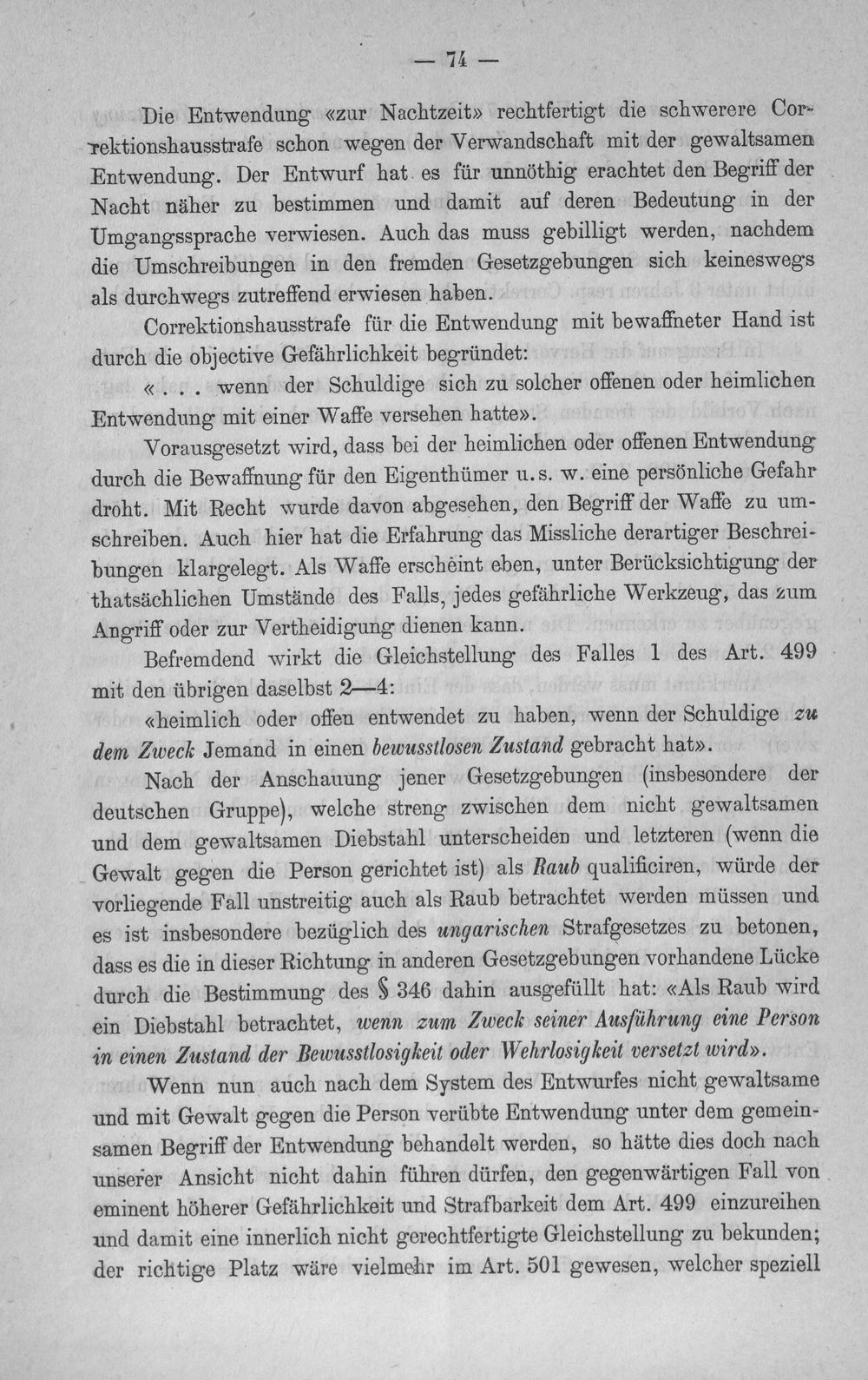 — 74 —

Die Entwendung «zur Nachtzeit» rechtfertigt die schwerere Correktionshausstrafe schon wegen der Verwandschaft mit der gewaltsamen Entwendung. Der Entwurf hat es für unnöthig erachtet den Begriff der Nacht näher zu bestimmen und damit auf deren Bedeutung in der Umgangssprache verwiesen. Auch das muss gebilligt werden, nachdem die Umschreibungen in den fremden Gesetzgebungen sich keineswegs als durchwegs zutreffend erwiesen haben.

Correktionshausstrafe für die Entwendung mit bewaffneter Hand ist durch die objective Gefährlichkeit begründet:

«. . . wenn der Schuldige sich zu solcher offenen oder heimlichen Entwendung mit einer Waffe versehen hatte».

Vorausgesetzt wird, dass bei der heimlichen oder offenen Entwendung durch die Bewaffnung für den Eigenthümer u. s. w. eine persönliche Gefahr droht. Mit Recht wurde davon abgesehen, den Begriff der Waffe zu umschreiben. Auch hier hat die Erfahrung das Missliche derartiger Beschreibungen klargelegt. Als Waffe erscheint eben, unter Berücksichtigung der thatsächlichen Umstände des Falls, jedes gefährliche Werkzeug, das zum Angriff oder zur Vertheidigung dienen kann.

Befremdend wirkt die Gleichstellung des Falles 1 des Art. 499 mit den übrigen daselbst 2—4:

«heimlich oder offen entwendet zu haben, wenn der Schuldige zu dem Zweck Jemand in einen bewusstlosen Zustand gebracht hat».

Nach der Anschauung jener Gesetzgebungen (insbesondere der deutschen Gruppe), welche streng zwischen dem nicht gewaltsamen und dem gewaltsamen Diebstahl unterscheiden und letzteren (wenn die Gewalt gegen die Person gerichtet ist) als Raub qualificiren, würde der vorliegende Fall unstreitig auch als Raub betrachtet werden müssen und es ist insbesondere bezüglich des ungarischen Strafgesetzes zu betonen, dass es die in dieser Richtung in anderen Gesetzgebungen vorhandene Lücke durch die Bestimmung des § 346 dahin ausgefüllt hat: «Als Raub wird ein Diebstahl betrachtet, wenn zum Zweck seiner Ausführung eine Person in einen Zustand der Bewusstlosigkeit oder Wehrlosigkeit versetzt wird».

Wenn nun auch nach dem System des Entwurfes nicht gewaltsame und mit Gewalt gegen die Person verübte Entwendung unter dem gemeinsamen Begriff der Entwendung behandelt werden, so hätte dies doch nach unserer Ansicht nicht dahin führen dürfen, den gegenwärtigen Fall von eminent höherer Gefährlichkeit und Strafbarkeit dem Art. 499 einzureihen und damit eine innerlich nicht gerechtfertigte Gleichstellung zu bekunden; der richtige Platz wäre vielmehr im Art. 501 gewesen, welcher speziell